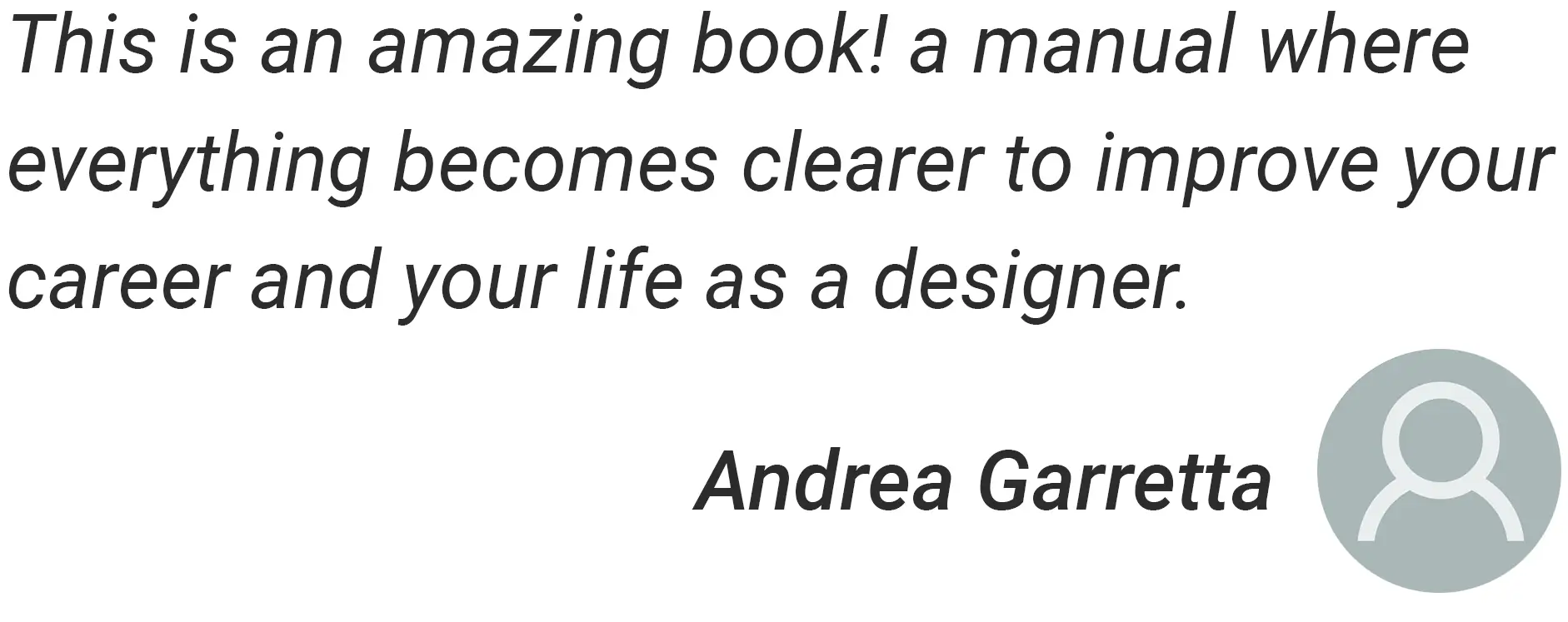 This is an amazing book! a manual where everything becomes clearer to improve your career and your life as a designer.

Andrea Garretta